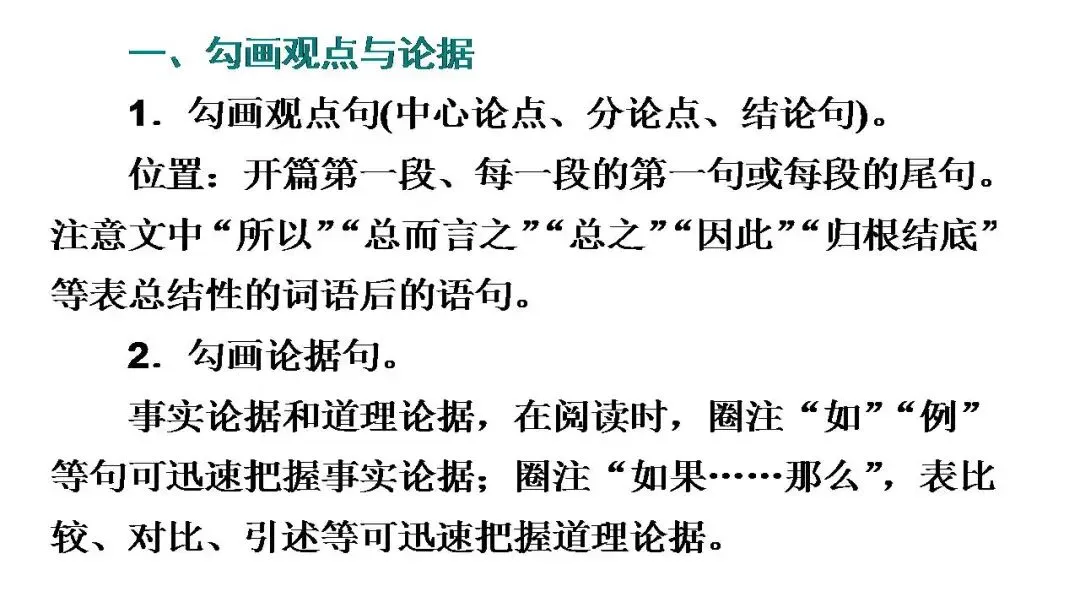 一、勾画观点与论据

1．勾画观点句(中心论点、分论点、结论句)。

位置：开篇第一段、每一段的第一句或每段的尾句。注意文中“所以”“总而言之”“总之”“因此”“归根结底”等表总结性的词语后的语句。

2．勾画论据句。

事实论据和道理论据，在阅读时，圈注“如”“例”等句可迅速把握事实论据；圈注“如果……那么”，表比较、对比、引述等可迅速把握道理论据。